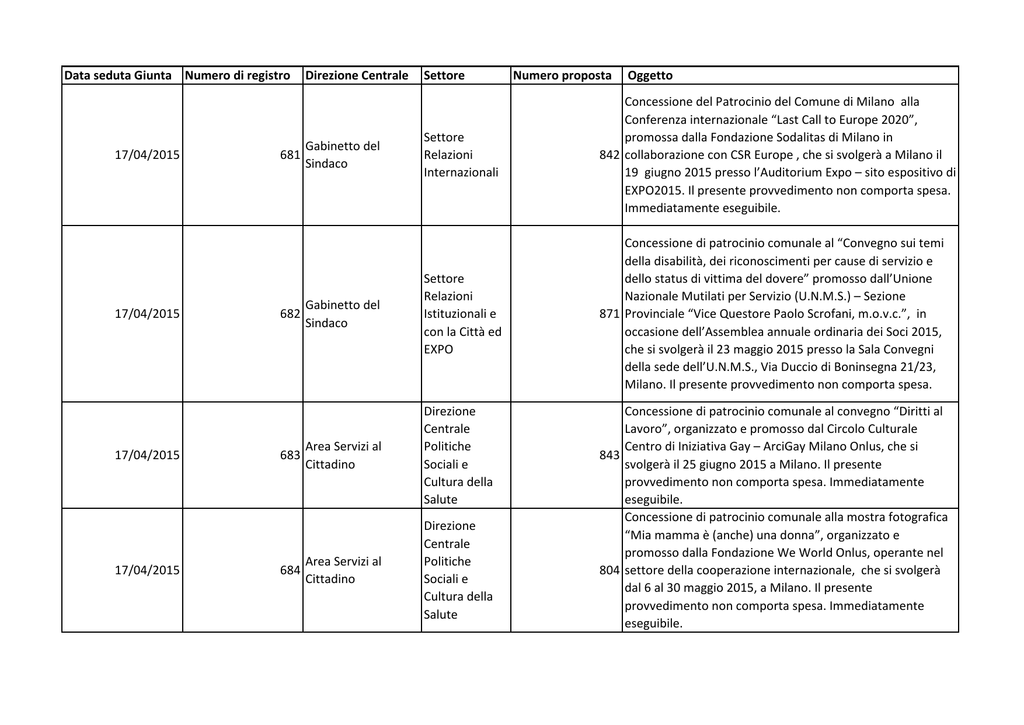 | Data seduta Giunta | Numero di registro | Direzione Centrale | Settore | Numero proposta | Oggetto |
|---|---|---|---|---|---|
| 17/04/2015 | 681 | Gabinetto del Sindaco | Settore Relazioni Internazionali | 842 | Concessione del Patrocinio del Comune di Milano alla Conferenza internazionale “Last Call to Europe 2020”, promossa dalla Fondazione Sodalitas di Milano in collaborazione con CSR Europe , che si svolgerà a Milano il 19 giugno 2015 presso l’Auditorium Expo – sito espositivo di EXPO2015. Il presente provvedimento non comporta spesa. Immediatamente eseguibile. |
| 17/04/2015 | 682 | Gabinetto del Sindaco | Settore Relazioni Istituzionali e con la Città ed EXPO | 871 | Concessione di patrocinio comunale al “Convegno sui temi della disabilità, dei riconoscimenti per cause di servizio e dello status di vittima del dovere” promosso dall’Unione Nazionale Mutilati per Servizio (U.N.M.S.) – Sezione Provinciale “Vice Questore Paolo Scrofani, m.o.v.c.”, in occasione dell’Assemblea annuale ordinaria dei Soci 2015, che si svolgerà il 23 maggio 2015 presso la Sala Convegni della sede dell’U.N.M.S., Via Duccio di Boninsegna 21/23, Milano. Il presente provvedimento non comporta spesa. |
| 17/04/2015 | 683 | Area Servizi al Cittadino | Direzione Centrale Politiche Sociali e Cultura della Salute | 843 | Concessione di patrocinio comunale al convegno “Diritti al Lavoro”, organizzato e promosso dal Circolo Culturale Centro di Iniziativa Gay – ArciGay Milano Onlus, che si svolgerà il 25 giugno 2015 a Milano. Il presente provvedimento non comporta spesa. Immediatamente eseguibile. |
| 17/04/2015 | 684 | Area Servizi al Cittadino | Direzione Centrale Politiche Sociali e Cultura della Salute | 804 | Concessione di patrocinio comunale alla mostra fotografica “Mia mamma è (anche) una donna”, organizzato e promosso dalla Fondazione We World Onlus, operante nel settore della cooperazione internazionale, che si svolgerà dal 6 al 30 maggio 2015, a Milano. Il presente provvedimento non comporta spesa. Immediatamente eseguibile. |